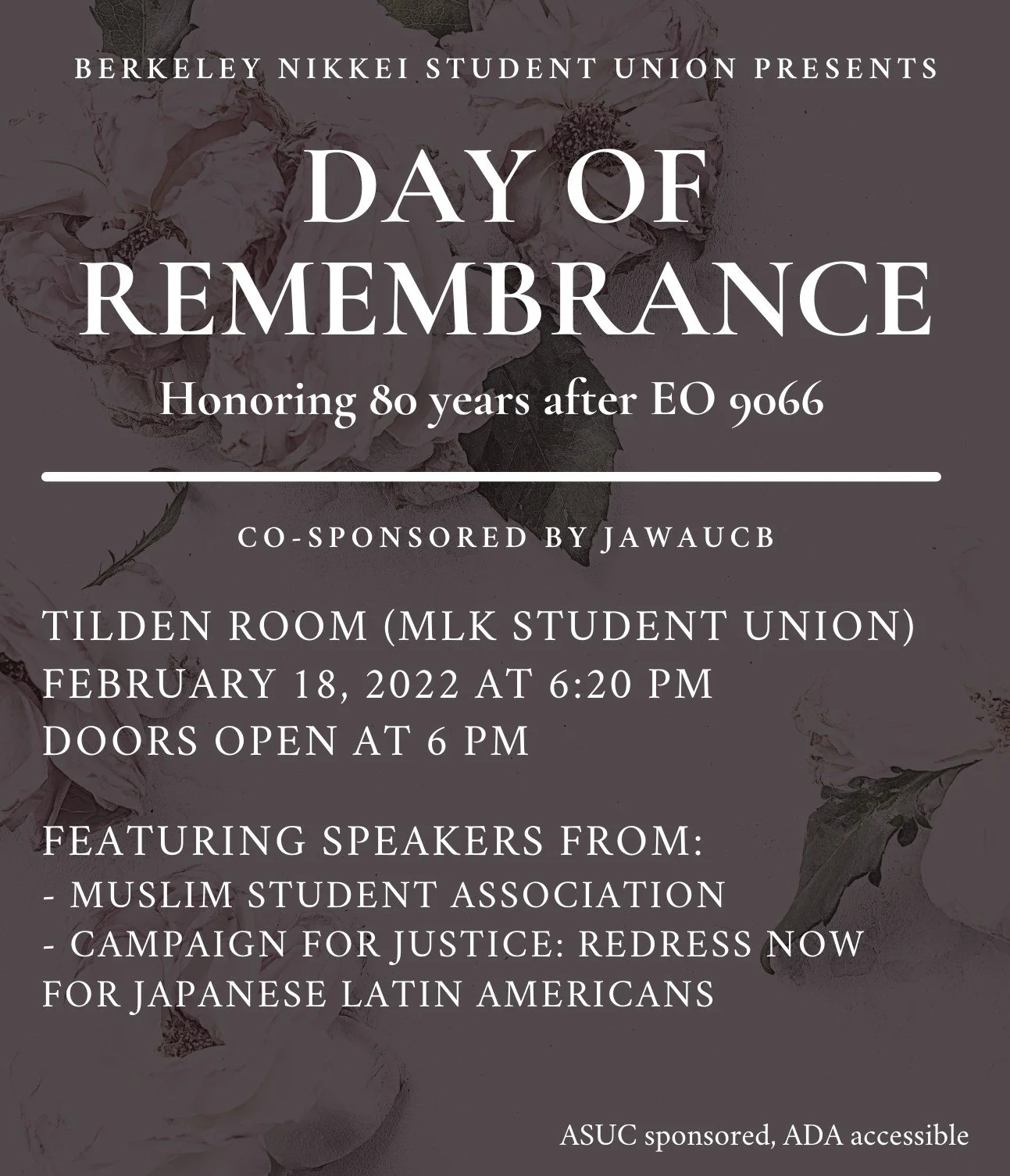 BERKELEY NIKKEI STUDENT UNION PRESENTS

DAY OF REMEMBRANCE

Honoring 80 years after EO 9066

CO-SPONSORED BY JAWAUCB

TILDEN ROOM (MLK STUDENT UNION)
FEBRUARY 18, 2022 AT 6:20 PM
DOORS OPEN AT 6 PM

FEATURING SPEAKERS FROM:
- MUSLIM STUDENT ASSOCIATION
- CAMPAIGN FOR JUSTICE: REDRESS NOW FOR JAPANESE LATIN AMERICANS

ASUC sponsored, ADA accessible